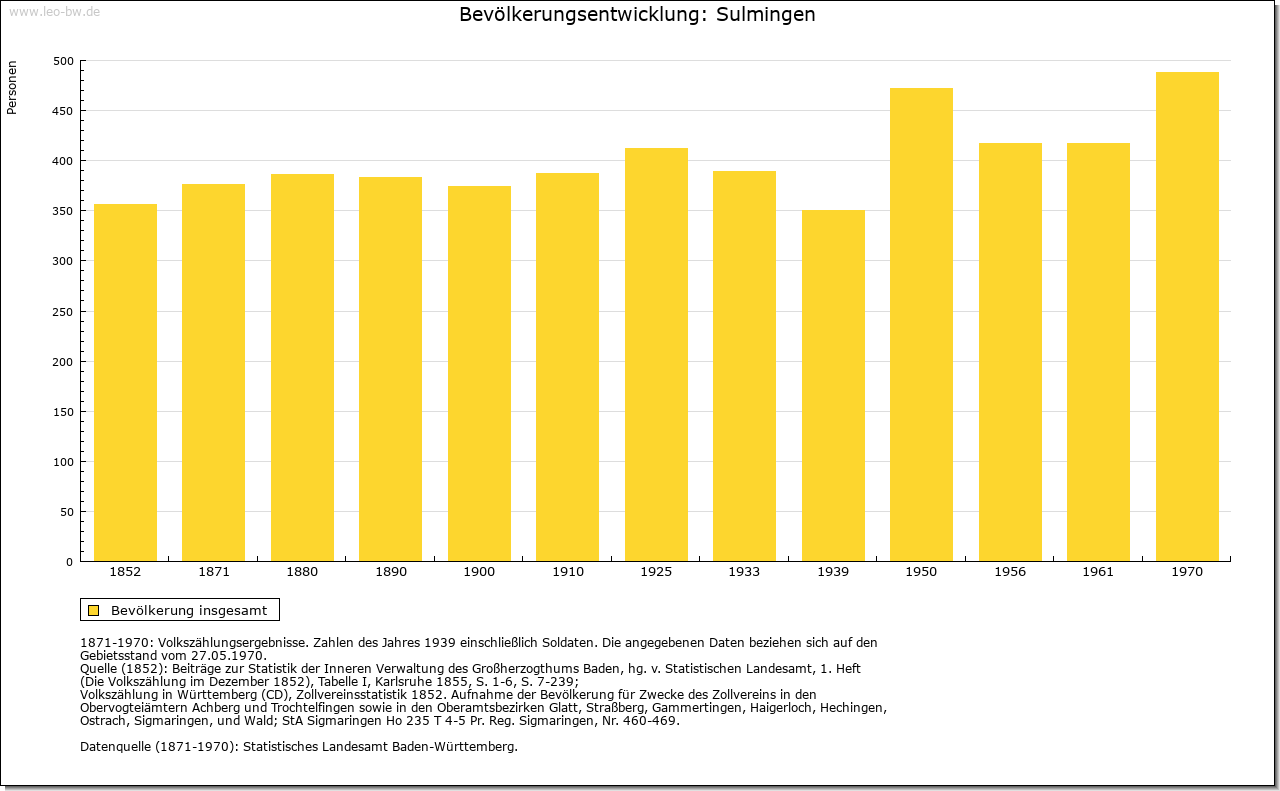 www.leo-bw.de

Bevölkerungsentwicklung: Sulmingen

Personen

500
450
400
350
300
250
200
150
100
50
0

1852 1871 1880 1890 1900 1910 1925 1933 1939 1950 1956 1961 1970

Bevölkerung insgesamt

1871-1970: Volkszählungsergebnisse. Zahlen des Jahres 1939 einschließlich Soldaten. Die angegebenen Daten beziehen sich auf den Gebietsstand vom 27.05.1970.
Quelle (1852): Beiträge zur Statistik der Inneren Verwaltung des Großherzogthums Baden, hg. v. Statistischen Landesamt, 1. Heft (Die Volkszählung im Dezember 1852), Tabelle I, Karlsruhe 1855, S. 1-6, S. 7-239;
Volkszählung in Württemberg (CD), Zollvereinsstatistik 1852. Aufnahme der Bevölkerung für Zwecke des Zollvereins in den Obervogteiämtern Achberg und Trochtelfingen sowie in den Oberamtsbezirken Glatt, Straßberg, Gammertingen, Haigerloch, Hechingen, Ostrach, Sigmaringen, und Wald; StA Sigmaringen Ho 235 T 4-5 Pr. Reg. Sigmaringen, Nr. 460-469.

Datenquelle (1871-1970): Statistisches Landesamt Baden-Württemberg.